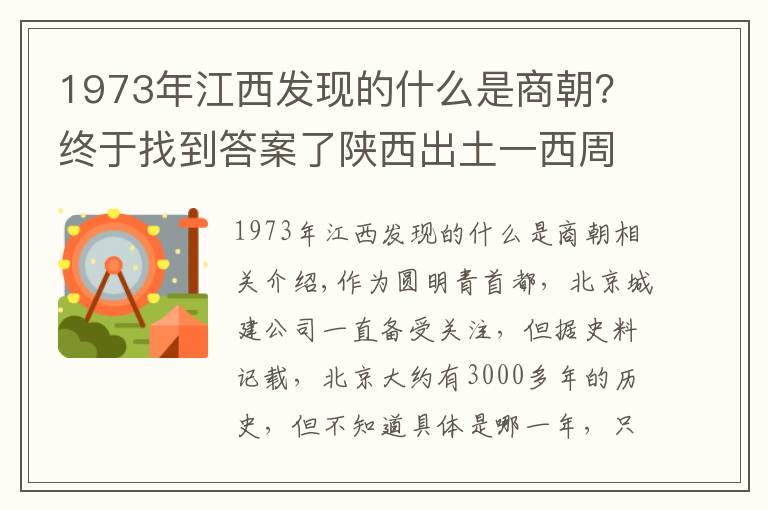 1973年江西发现的什么是商朝?终于找到答案了陕西出土一西周

1973年江西发现的什么是商朝相关介绍,作为圆明青首都,北京城建公司一直备受关注,但据史料记载,北京大约有3000多年的历史,但不知道具体是哪一年,只